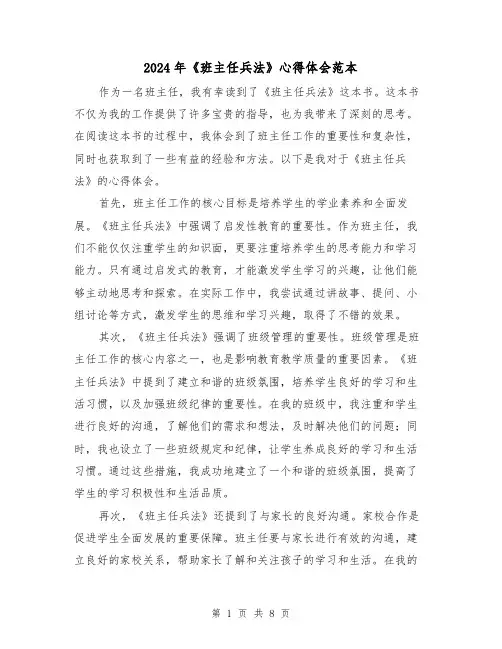 2024年《班主任兵法》心得体会范本

作为一名班主任，我有幸读到了《班主任兵法》这本书。这本书不仅为我的工作提供了许多宝贵的指导，也为我带来了深刻的思考。在阅读这本书的过程中，我体会到了班主任工作的重要性和复杂性，同时也获取到了一些有益的经验和方法。以下是我对于《班主任兵法》的心得体会。

首先，班主任工作的核心目标是培养学生的学业素养和全面发展。《班主任兵法》中强调了启发性教育的重要性。作为班主任，我们不能仅仅注重学生的知识面，更要注重培养学生的思考能力和学习能力。只有通过启发式的教育，才能激发学生学习的兴趣，让他们能够主动地思考和探索。在实际工作中，我尝试通过讲故事、提问、小组讨论等方式，激发学生的思维和学习兴趣，取得了不错的效果。

其次，《班主任兵法》强调了班级管理的重要性。班级管理是班主任工作的核心内容之一，也是影响教育教学质量的重要因素。《班主任兵法》中提到了建立和谐的班级氛围，培养学生良好的学习和生活习惯，以及加强班级纪律的重要性。在我的班级中，我注重和学生进行良好的沟通，了解他们的需求和想法，及时解决他们的问题；同时，我也设立了一些班级规定和纪律，让学生养成良好的学习和生活习惯。通过这些措施，我成功地建立了一个和谐的班级氛围，提高了学生的学习积极性和生活品质。

再次，《班主任兵法》还提到了与家长的良好沟通。家校合作是促进学生全面发展的重要保障。班主任要与家长进行有效的沟通，建立良好的家校关系，帮助家长了解和关注孩子的学习和生活。在我的

第 1 页 共 8 页